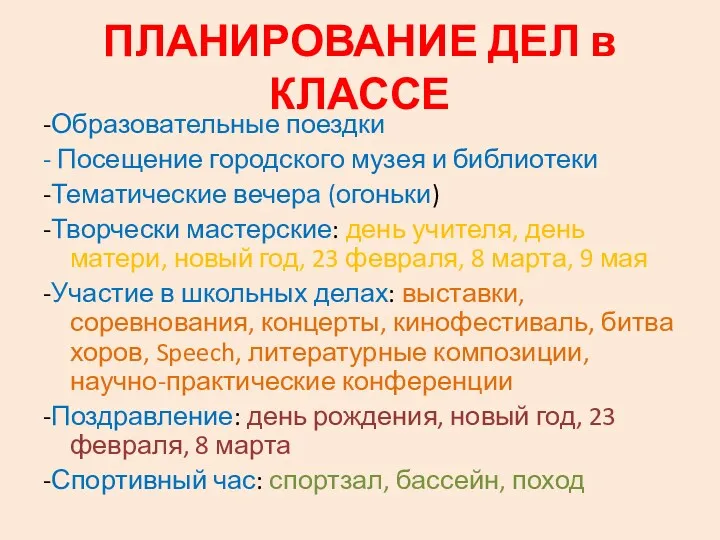 ПЛАНИРОВАНИЕ ДЕЛ в КЛАССЕ

-Образовательные поездки

- Посещение городского музея и библиотеки

-Тематические вечера (огоньки)

-Творчески мастерские: день учителя, день матери, новый год, 23 февраля, 8 марта, 9 мая

-Участие в школьных делах: выставки, соревнования, концерты, кинофестиваль, битва хоров, Speech, литературные композиции, научно-практические конференции

-Поздравление: день рождения, новый год, 23 февраля, 8 марта

-Спортивный час: спортзал, бассейн, поход